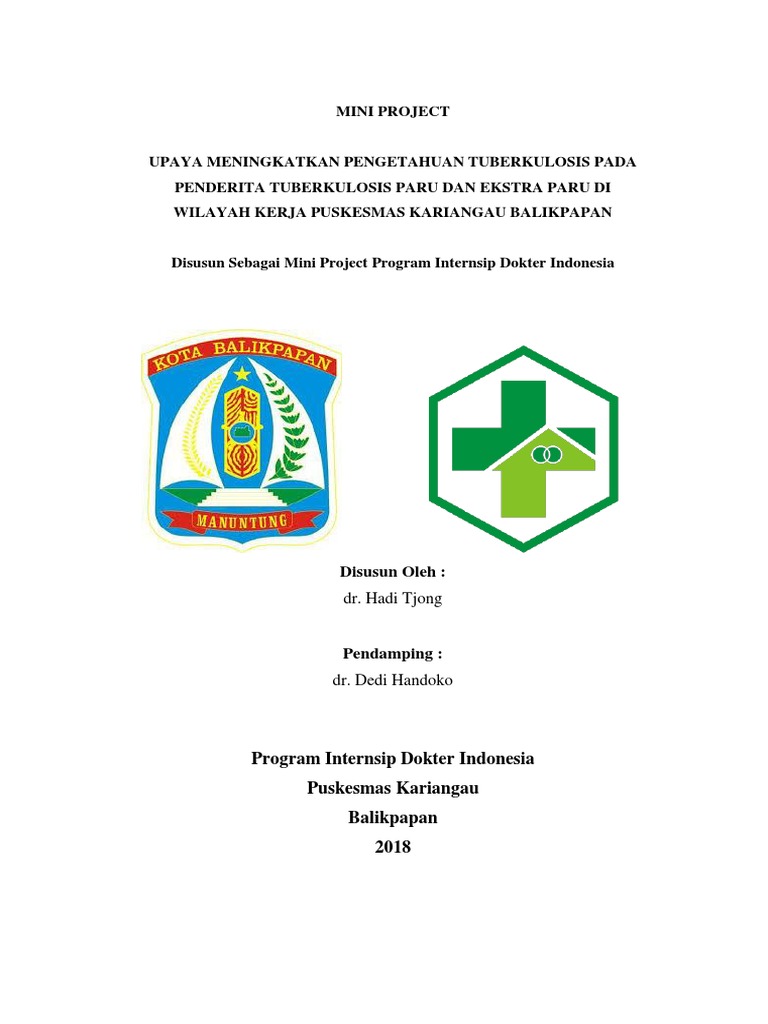 MINI PROJECT

UPAYA MENINGKATKAN PENGETAHUAN TUBERKULOSIS PADA PENDERITA TUBERKULOSIS PARU DAN EKSTRA PARU DI WILAYAH KERJA PUSKESMAS KARIANGAU BALIKPAPAN

Disusun Sebagai Mini Project Program Internsip Dokter Indonesia

KOTA BALIKPAPAN

MANUNTUNG

Disusun Oleh :
dr. Hadi Tjong

Pendamping :
dr. Dedi Handoko

Program Internsip Dokter Indonesia
Puskesmas Kariangau
Balikpapan
2018